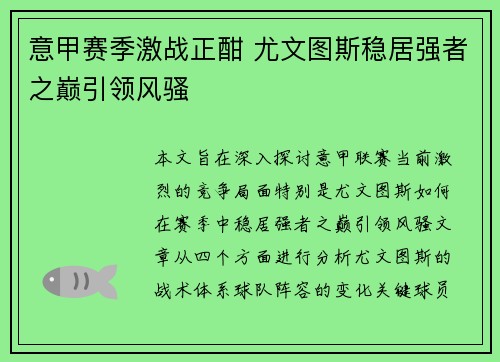 意甲赛季激战正酣 尤文图斯稳居强者之巅引领风骚

本文旨在深入探讨意甲联赛当前激烈的竞争局面特别是尤文图斯如何在赛季中稳居强者之巅引领风骚文章从四个方面进行分析尤文图斯的战术体系球队阵容的变化关键球员